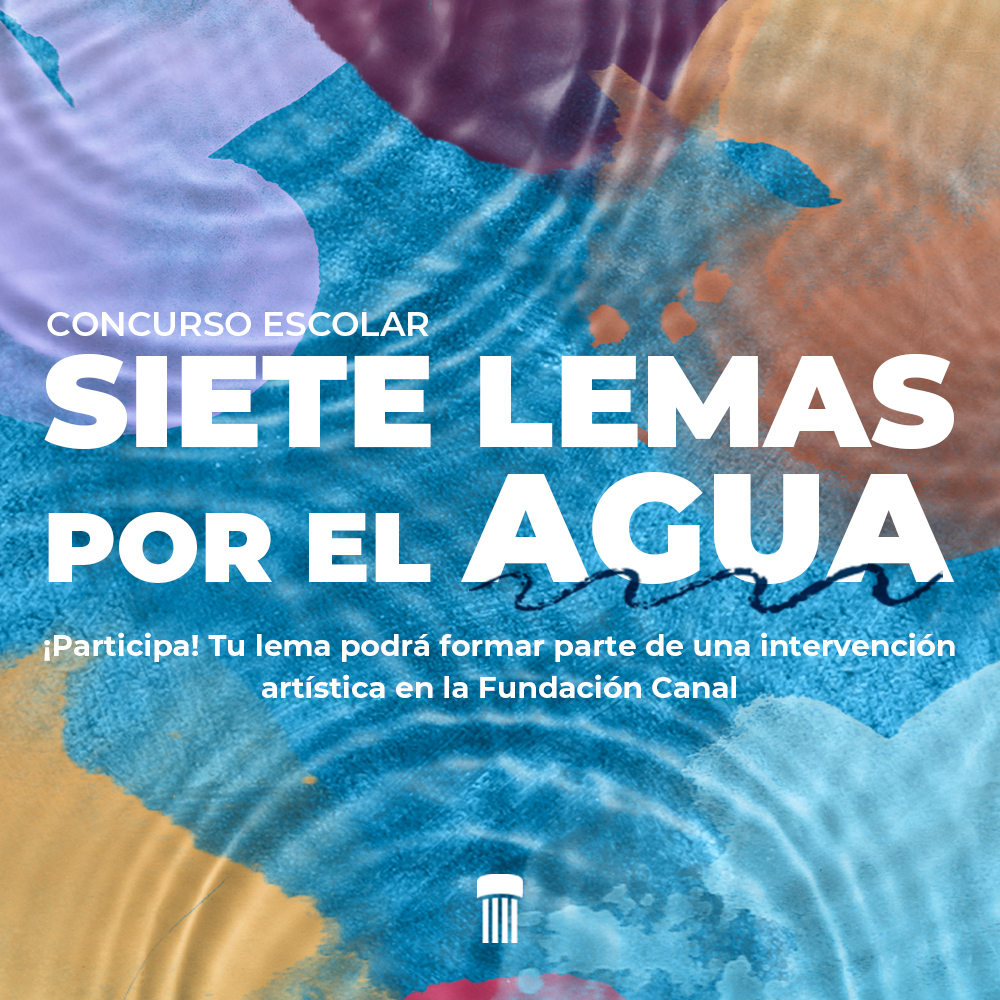 CONCURSO ESCOLAR
SIETE LEMAS POR EL AGUA

¡Participa! Tu lema podrá formar parte de una intervención artística en la Fundación Canal